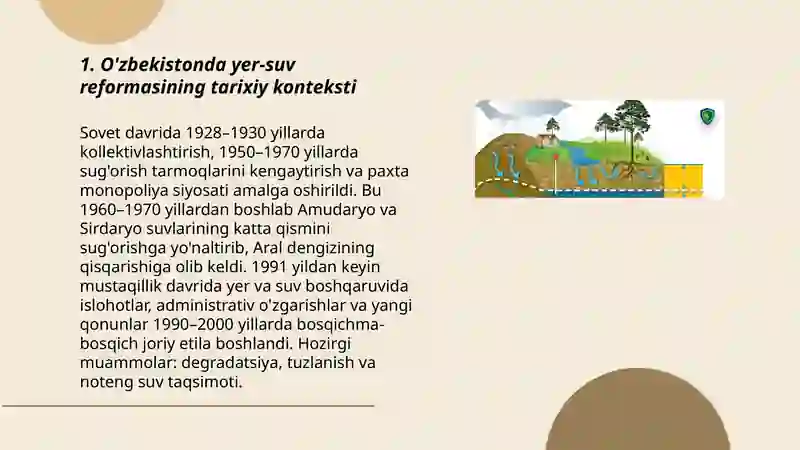 1. O'zbekistonda yer-suv reformasining tarixiy konteksti

Sovet davrida 1928–1930 yillarda kollektivlashtirish, 1950–1970 yillarda sug'orish tarmoqlarini kengaytirish va paxta monopoliya siyosati amalga oshirildi. Bu 1960–1970 yillardan boshlab Amudaryo va Sirdaryo suvlarining katta qismini sug'orishga yo'naltirib, Aral dengizining qisqarishiga olib keldi. 1991 yildan keyin mustaqillik davrida yer va suv boshqaruvida islohotlar, administrativ o'zgarishlar va yangi qonunlar 1990–2000 yillarda bosqichma-bosqich joriy etila boshlandi. Hozirgi muammolar: degradatsiya, tuzlanish va noteng suv taqsimoti.